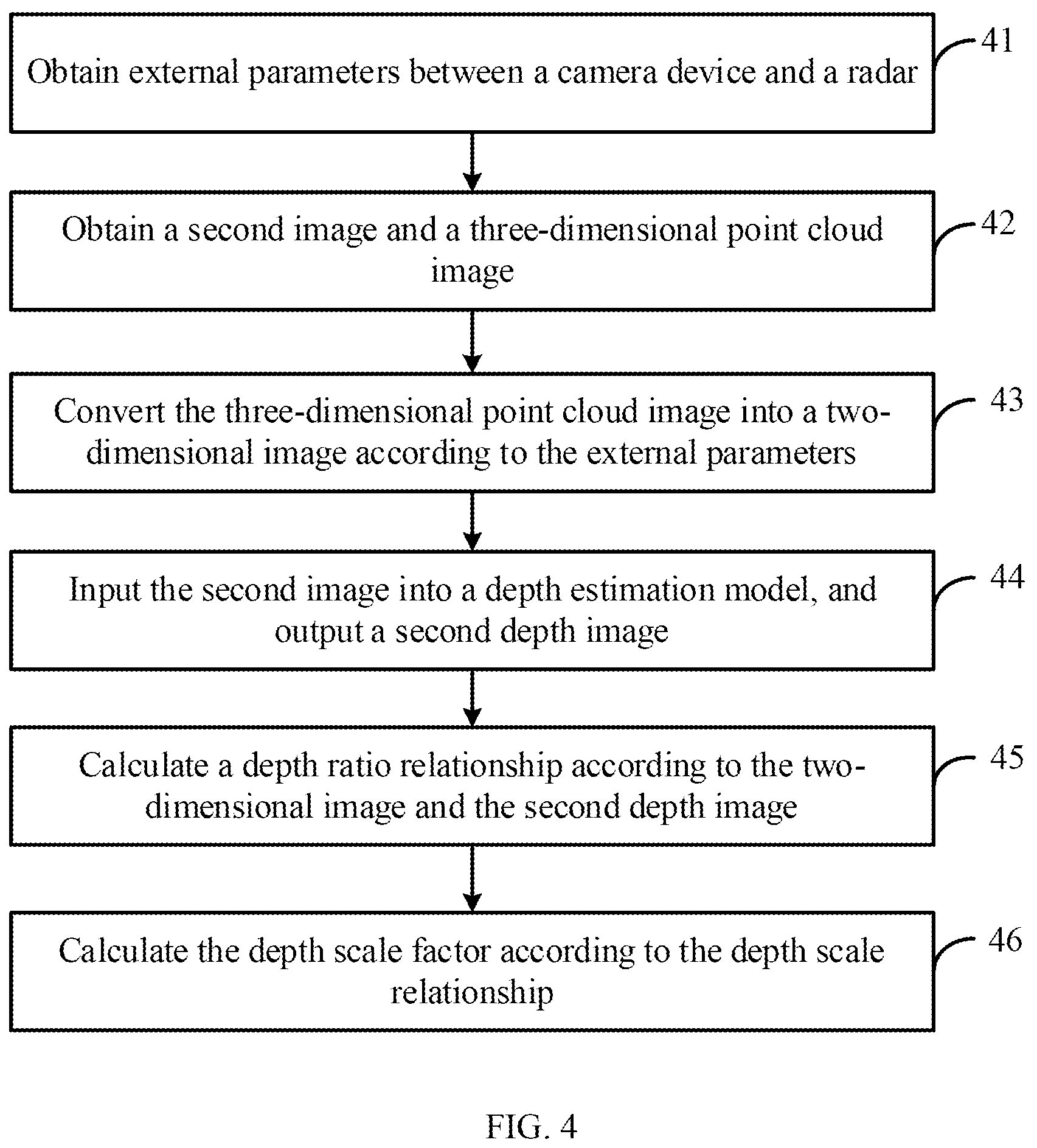 Obtain external parameters between a camera device and a radar

41

Obtain a second image and a three-dimensional point cloud image

42

Convert the three-dimensional point cloud image into a two-dimensional image according to the external parameters

43

Input the second image into a depth estimation model, and output a second depth image

44

Calculate a depth ratio relationship according to the two-dimensional image and the second depth image

45

Calculate the depth scale factor according to the depth scale relationship

46

FIG. 4